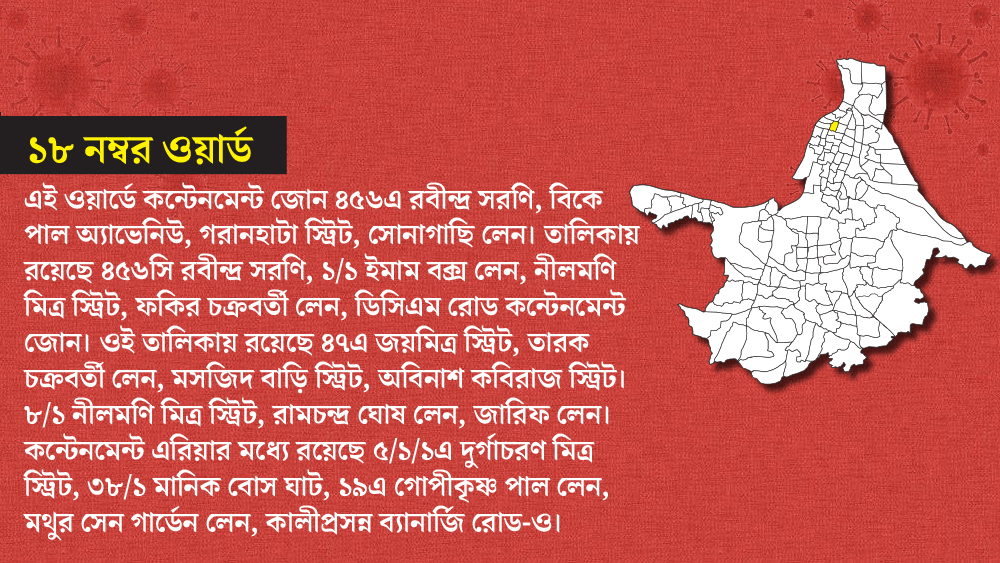 ১৮ নম্বর ওয়ার্ড

এই ওয়ার্ডে কন্টেনমেন্ট জোন ৪৫৬এ রবীন্দ্র সরণি, বিকে পাল অ্যাভেনিউ, গরানহাটা স্ট্রিট, সোনাগাছি লেন। তালিকায় রয়েছে ৪৫৬সি রবীন্দ্র সরণি, ১/১ ইমাম বক্স লেন, নীলমণি মিত্র স্ট্রিট, ফকির চক্রবর্তী লেন, ডিসিএম রোড কন্টেনমেন্ট জোন। ওই তালিকায় রয়েছে ৪৭এ জয়মিত্র স্ট্রিট, তারক চক্রবর্তী লেন, মসজিদ বাড়ি স্ট্রিট, অবিনাশ কবিরাজ স্ট্রিট। ৮/১ নীলমণি মিত্র স্ট্রিট, রামচন্দ্র ঘোষ লেন, জারিফ লেন। কন্টেনমেন্ট এরিয়ার মধ্যে রয়েছে ৫/১/১এ দুর্গাচরণ মিত্র স্ট্রিট, ৩৮/১ মানিক বোস ঘাট, ১৯এ গোপীকৃষ্ণ পাল লেন, মথুর সেন গার্ডেন লেন, কালীপ্রসন্ন ব্যানার্জি রোড-ও।